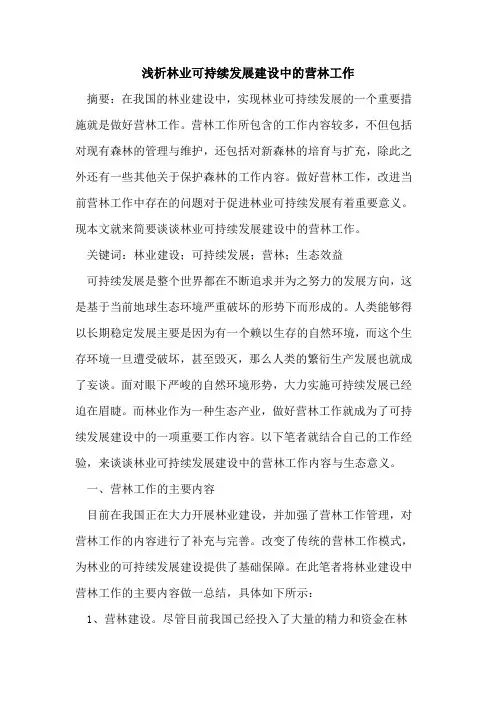 浅析林业可持续发展建设中的营林工作

摘要：在我国的林业建设中，实现林业可持续发展的一个重要措施就是做好营林工作。营林工作所包含的工作内容较多，不但包括对现有森林的管理与维护，还包括对新森林的培育与扩充，除此之外还有一些其他关于保护森林的工作内容。做好营林工作，改进当前营林工作中存在的问题对于促进林业可持续发展有着重要意义。现本文就来简要谈谈林业可持续发展建设中的营林工作。

关键词：林业建设；可持续发展；营林；生态效益

可持续发展是整个世界都在不断追求并为之努力的发展方向，这是基于当前地球生态环境严重破坏的形势下而形成的。人类能够得以长期稳定发展主要是因为有一个赖以生存的自然环境，而这个生存环境一旦遭受破坏，甚至毁灭，那么人类的繁衍生产发展也就成了妄谈。面对眼下严峻的自然环境形势，大力实施可持续发展已经迫在眉睫。而林业作为一种生态产业，做好营林工作就成为了可持续发展建设中的一项重要工作内容。以下笔者就结合自己的工作经验，来谈谈林业可持续发展建设中的营林工作内容与生态意义。

一、营林工作的主要内容

目前在我国正在大力开展林业建设，并加强了营林工作管理，对营林工作的内容进行了补充与完善。改变了传统的营林工作模式，为林业的可持续发展建设提供了基础保障。在此笔者将林业建设中营林工作的主要内容做一总结，具体如下所示：

1、营林建设。尽管目前我国已经投入了大量的精力和资金在林